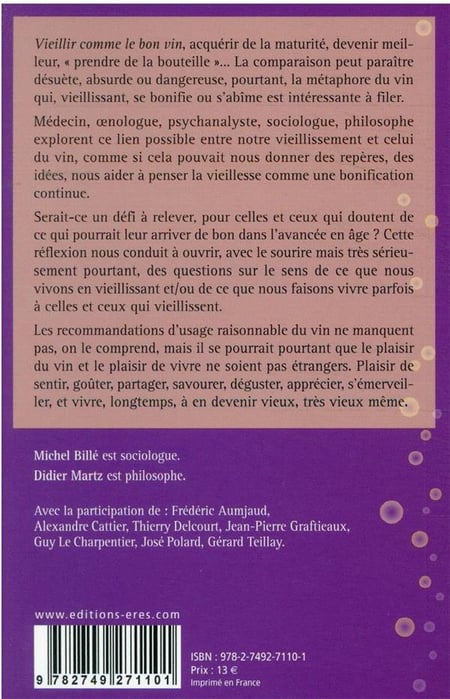 Vieillir comme le bon vin, acquérir de la maturité, devenir meilleur, « prendre de la bouteille »... La comparaison peut paraître désuète, absurde ou dangereuse, pourtant, la métaphore du vin qui, vieillissant, se bonifie ou s'abîme est intéressante à filer.

Médecin, œnologue, psychanalyste, sociologue, philosophe explorent ce lien possible entre notre vieillissement et celui du vin, comme si cela pouvait nous donner des repères, des idées, nous aider à penser la vieillesse comme une bonification continue.

Serait-ce un défi à relever, pour celles et ceux qui doutent de ce qui pourrait leur arriver de bon dans l'avancée en âge ? Cette réflexion nous conduit à ouvrir, avec le sourire mais très sérieusement pourtant, des questions sur le sens de ce que nous vivons en vieillissant et/ou de ce que nous faisons vivre parfois à celles et ceux qui vieillissent.

Les recommandations d'usage raisonnable du vin ne manquent pas, on le comprend, mais il se pourrait pourtant que le plaisir du vin et le plaisir de vivre ne soient pas étrangers. Plaisir de sentir, goûter, partager, savourer, déguster, apprécier, s'émerveiller, et vivre, longtemps, à en devenir vieux, très vieux même.

Michel Billé est sociologue.
Didier Martz est philosophe.

Avec la participation de : Frédéric Aumjaud, Alexandre Cattier, Thierry Delcourt, Jean-Pierre Grafticaux, Guy Le Charpentier, José Polard, Gérard Teillay.

www.editions-eres.com

9 782749 271101

ISBN : 978-2-7492-7110-1
Prix : 13 €
Imprimé en France